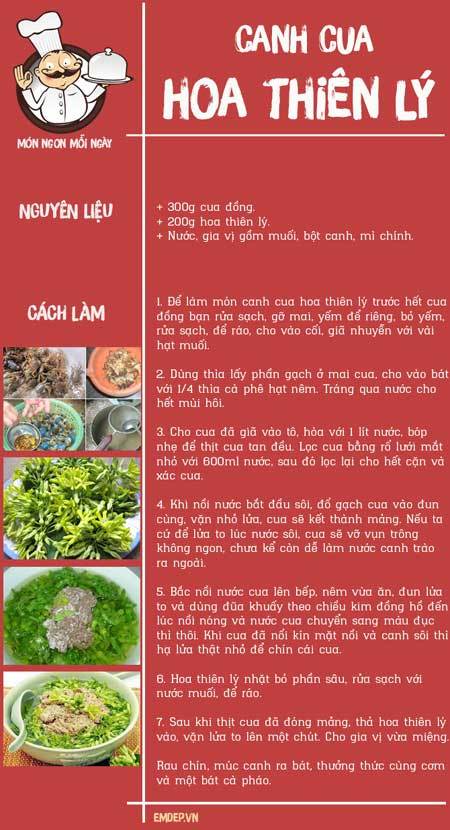 MÓN NGON MỖI NGÀY

CANH CUA
HOA THIÊN LÝ

NGUYÊN LIỆU

+ 300g cua đồng.
+ 200g hoa thiên lý.
+ Nước, gia vị gồm muối, bột canh, mì chính.

CÁCH LÀM

1. Để làm món canh cua hoa thiên lý trước hết cua đồng bạn rửa sạch, gỡ mai, yếm để riêng, bỏ yếm, rửa sạch, để ráo, cho vào cối, giã nhuyễn với vài hạt muối.

2. Dùng thìa lấy phần gạch ở mai cua, cho vào bát với 1/4 thìa cà phê hạt nêm. Tráng qua nước cho hết mùi hôi.

3. Cho cua đã giã vào tô, hòa với 1 lít nước, bóp nhẹ để thịt cua tan đều. Lọc cua bằng rổ lưới mắt nhỏ với 600ml nước, sau đó lọc lại cho hết cặn và xác cua.

4. Khi nồi nước bắt đầu sôi, đổ gạch cua vào đun cùng, vặn nhỏ lửa, cua sẽ kết thành mảng. Nếu ta cứ để lửa to lúc nước sôi, cua sẽ vỡ vụn trông không ngon, chưa kể còn dễ làm nước canh trào ra ngoài.

5. Bắc nồi nước cua lên bếp, nêm vừa ăn, đun lửa to và dùng đũa khuấy theo chiều kim đồng hồ đến lúc nồi nóng và nước cua chuyển sang màu đục thì thôi. Khi cua đã nổi kín mặt nồi và canh sôi thì hạ lửa thật nhỏ để chín cái cua.

6. Hoa thiên lý nhặt bỏ phần sâu, rửa sạch với nước muối, để ráo.

7. Sau khi thịt cua đã đóng mảng, thả hoa thiên lý vào, vặn lửa to lên một chút. Cho gia vị vừa miệng.

Rau chín, múc canh ra bát, thưởng thức cùng cơm và một bát cà pháo.

EMDEP.VN